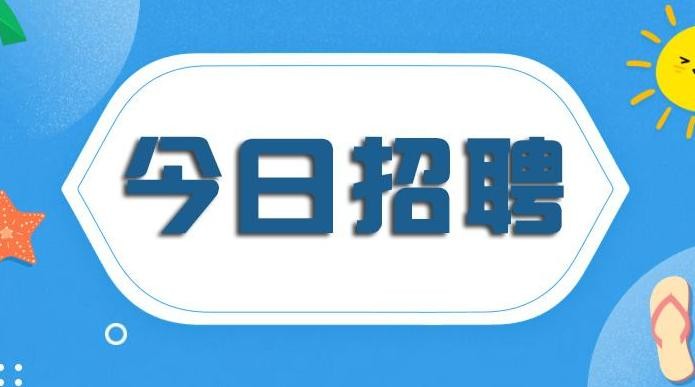 今日招聘